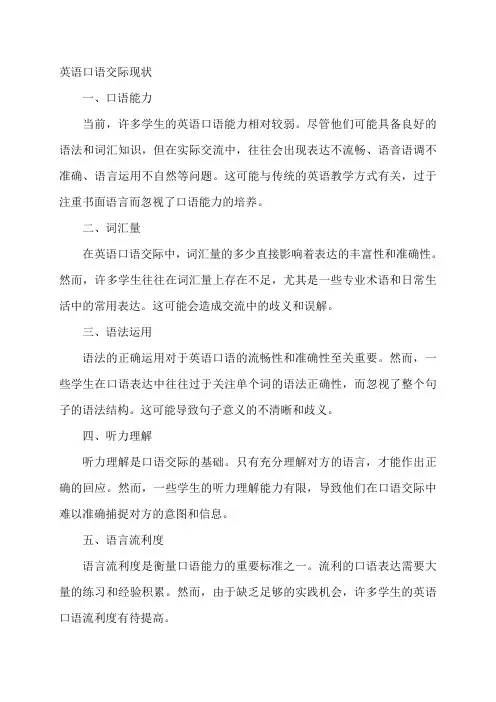 英语口语交际现状

一、口语能力

当前，许多学生的英语口语能力相对较弱。尽管他们可能具备良好的语法和词汇知识，但在实际交流中，往往会出现表达不流畅、语音语调不准确、语言运用不自然等问题。这可能与传统的英语教学方式有关，过于注重书面语言而忽视了口语能力的培养。

二、词汇量

在英语口语交际中，词汇量的多少直接影响着表达的丰富性和准确性。然而，许多学生往往在词汇量上存在不足，尤其是一些专业术语和日常生活中的常用表达。这可能会造成交流中的歧义和误解。

三、语法运用

语法的正确运用对于英语口语的流畅性和准确性至关重要。然而，一些学生在口语表达中往往过于关注单个词的语法正确性，而忽视了整个句子的语法结构。这可能导致句子意义的不清晰和歧义。

四、听力理解

听力理解是口语交际的基础。只有充分理解对方的语言，才能作出正确的回应。然而，一些学生的听力理解能力有限，导致他们在口语交际中难以准确捕捉对方的意图和信息。

五、语言流利度

语言流利度是衡量口语能力的重要标准之一。流利的口语表达需要大量的练习和经验积累。然而，由于缺乏足够的实践机会，许多学生的英语口语流利度有待提高。